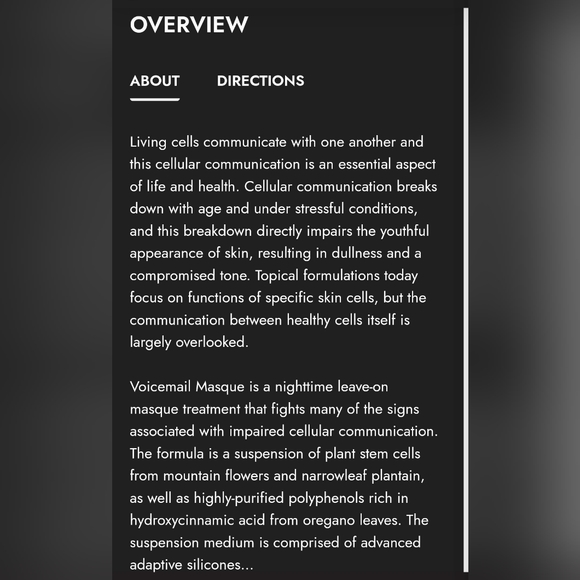 OVERVIEW

ABOUT

DIRECTIONS

Living cells communicate with one another and this cellular communication is an essential aspect of life and health. Cellular communication breaks down with age and under stressful conditions, and this breakdown directly impairs the youthful appearance of skin, resulting in dullness and a compromised tone. Topical formulations today focus on functions of specific skin cells, but the communication between healthy cells itself is largely overlooked.

Voicemail Masque is a nighttime leave-on masque treatment that fights many of the signs associated with impaired cellular communication. The formula is a suspension of plant stem cells from mountain flowers and narrowleaf plantain, as well as highly-purified polyphenols rich in hydroxycinnamic acid from oregano leaves. The suspension medium is comprised of advanced adaptive silicones...